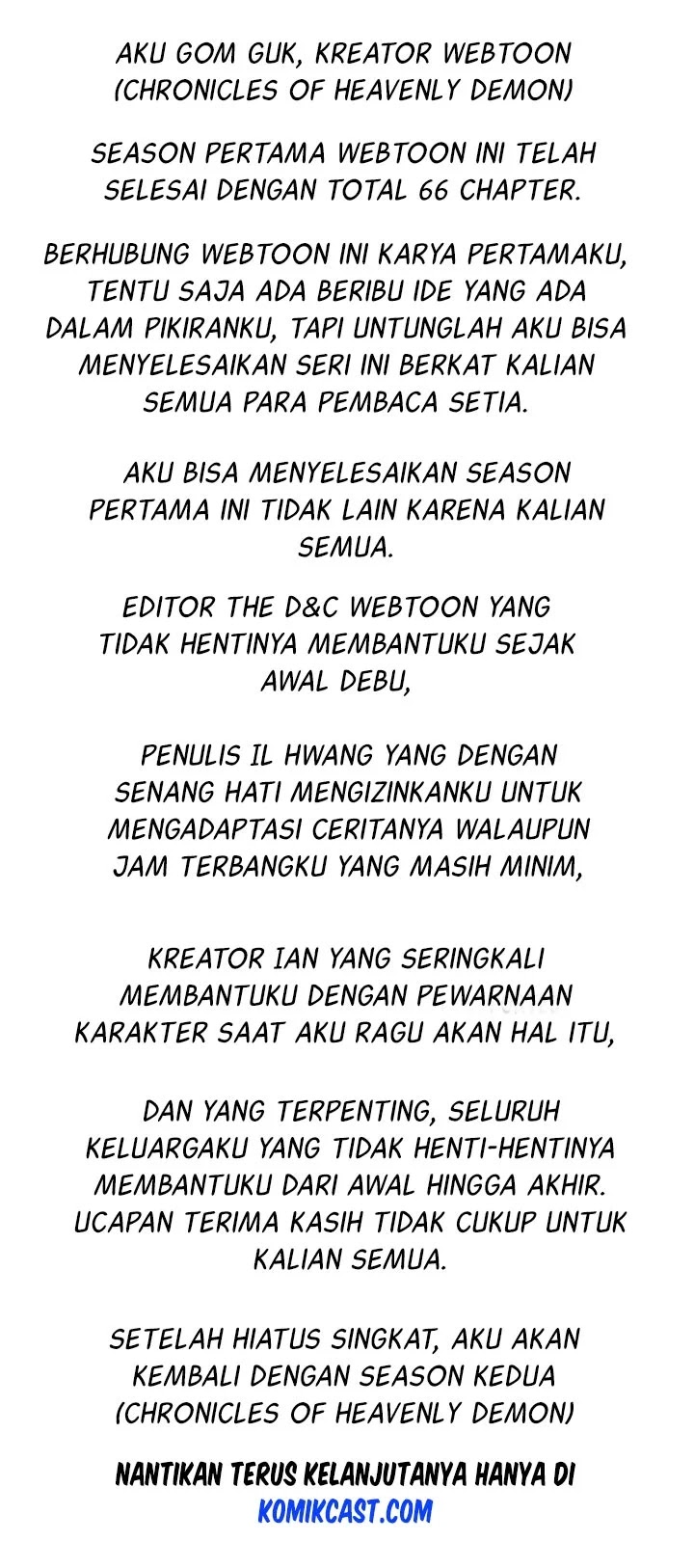 AKU GOM GUK, KREATOR WEBTOON (CHRONICLES OF HEAVENLY DEMON)

SEASON PERTAMA WEBTOON INI TELAH SELESAI DENGAN TOTAL 66 CHAPTER.

BERHUBUNG WEBTOON INI KARYA PERTAMAKU, TENTU SAJA ADA BERIBU IDE YANG ADA DALAM PIKIRANKU, TAPI UNTUNGLAH AKU BISA MENYELESAIKAN SERI INI BERKAT KALIAN SEMUA PARA PEMBACA SETIA.

AKU BISA MENYELESAIKAN SEASON PERTAMA INI TIDAK LAIN KARENA KALIAN SEMUA.

EDITOR THE D&C WEBTOON YANG TIDAK HENTINYA MEMBANTUKU SEJAK AWAL DEBU,

PENULIS IL HWANG YANG DENGAN SENANG HATI MENGIZINKANKU UNTUK MENGADAPTASI CERITANYA WALAUPUN JAM TERBANGKU YANG MASIH MINIM,

KREATOR IAN YANG SERINGKALI MEMBANTUKU DENGAN PEWARNAAN KARAKTER SAAT AKU RAGU AKAN HAL ITU,

DAN YANG TERPENTING, SELURUH KELUARGAKU YANG TIDAK HENTI-HENTINYA MEMBANTUKU DARI AWAL HINGGA AKHIR. UCAPAN TERIMA KASIH TIDAK CUKUP UNTUK KALIAN SEMUA.

SETELAH HIATUS SINGKAT, AKU AKAN KEMBALI DENGAN SEASON KEDUA (CHRONICLES OF HEAVENLY DEMON)

NANTIKAN TERUS KELANJUTANYA HANYA DI KOMIKCAST.COM